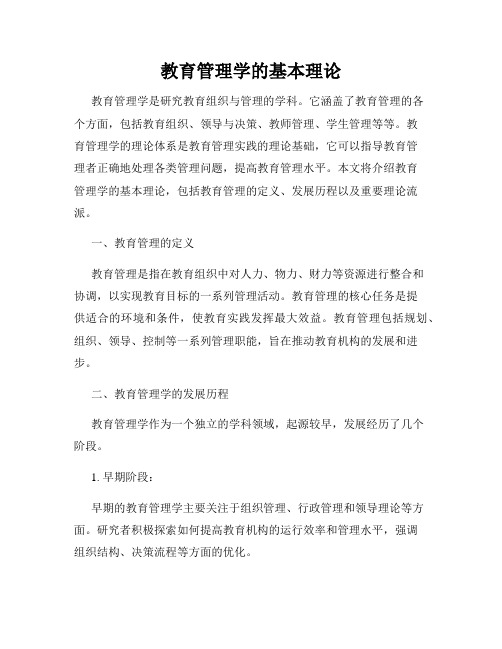 教育管理学的基本理论

教育管理学是研究教育组织与管理的学科。它涵盖了教育管理的各个方面，包括教育组织、领导与决策、教师管理、学生管理等等。教育管理学的理论体系是教育管理实践的理论基础，它可以指导教育管理者正确地处理各类管理问题，提高教育管理水平。本文将介绍教育管理学的基本理论，包括教育管理的定义、发展历程以及重要理论流派。

一、教育管理的定义

教育管理是指在教育组织中对人力、物力、财力等资源进行整合和协调，以实现教育目标的一系列管理活动。教育管理的核心任务是提供适合的环境和条件，使教育实践发挥最大效益。教育管理包括规划、组织、领导、控制等一系列管理职能，旨在推动教育机构的发展和进步。

二、教育管理学的发展历程

教育管理学作为一个独立的学科领域，起源较早，发展经历了几个阶段。

1. 早期阶段：

早期的教育管理学主要关注于组织管理、行政管理和领导理论等方面。研究者积极探索如何提高教育机构的运行效率和管理水平，强调组织结构、决策流程等方面的优化。